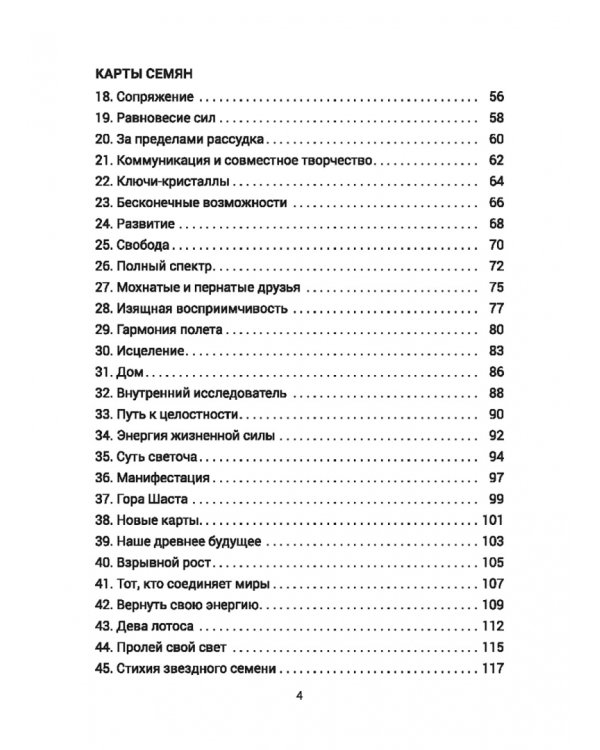 КАРТЫ СЕМЯН

18. Сопряжение 56
19. Равновесие сил 58
20. За пределами рассудка 60
21. Коммуникация и совместное творчество 62
22. Ключи-кристаллы 64
23. Бесконечные возможности 66
24. Развитие 68
25. Свобода 70
26. Полный спектр 72
27. Мохнатые и пернатые друзья 75
28. Изящная восприимчивость 77
29. Гармония полета 80
30. Исцеление 83
31. Дом 86
32. Внутренний исследователь 88
33. Путь к целостности 90
34. Энергия жизненной силы 92
35. Суть светоча 94
36. Манифестация 97
37. Гора Шаста 99
38. Новые карты 101
39. Наше древнее будущее 103
40. Взрывной рост 105
41. Тот, кто соединяет миры 107
42. Вернуть свою энергию 109
43. Дева лотоса 112
44. Пролей свой свет 115
45. Стихия звездного семени 117

4